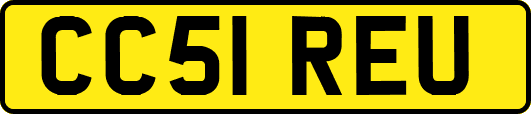 CC51 REU